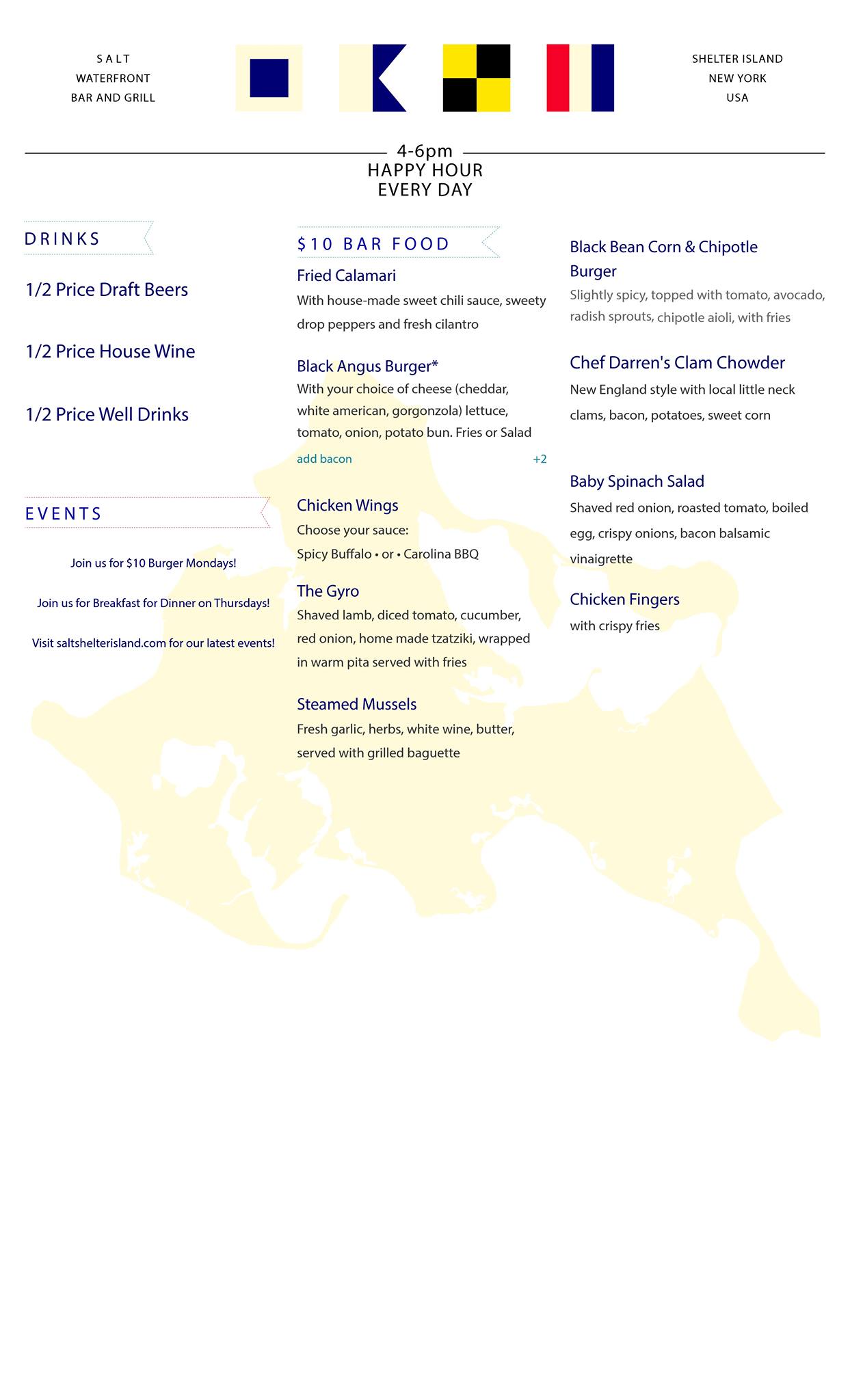 SALT
WATERFRONT
BAR AND GRILL

SHELTER ISLAND
NEW YORK
USA

4-6pm
HAPPY HOUR
EVERY DAY

DRINKS

1/2 Price Draft Beers

1/2 Price House Wine

1/2 Price Well Drinks

EVENTS

Join us for $10 Burger Mondays!

Join us for Breakfast for Dinner on Thursdays!

Visit saltshelterisland.com for our latest events!

$10 BAR FOOD

Fried Calamari
With house-made sweet chili sauce, sweety drop peppers and fresh cilantro

Black Angus Burger*
With your choice of cheese (cheddar, white american, gorgonzola) lettuce, tomato, onion, potato bun. Fries or Salad
add bacon +2

Chicken Wings
Choose your sauce:
Spicy Buffalo • or • Carolina BBQ

The Gyro
Shaved lamb, diced tomato, cucumber, red onion, home made tzatziki, wrapped in warm pita served with fries

Steamed Mussels
Fresh garlic, herbs, white wine, butter, served with grilled baguette

Black Bean Corn & Chipotle Burger
Slightly spicy, topped with tomato, avocado, radish sprouts, chipotle aioli, with fries

Chef Darren's Clam Chowder
New England style with local little neck clams, bacon, potatoes, sweet corn

Baby Spinach Salad
Shaved red onion, roasted tomato, boiled egg, crispy onions, bacon balsamic vinaigrette

Chicken Fingers
with crispy fries